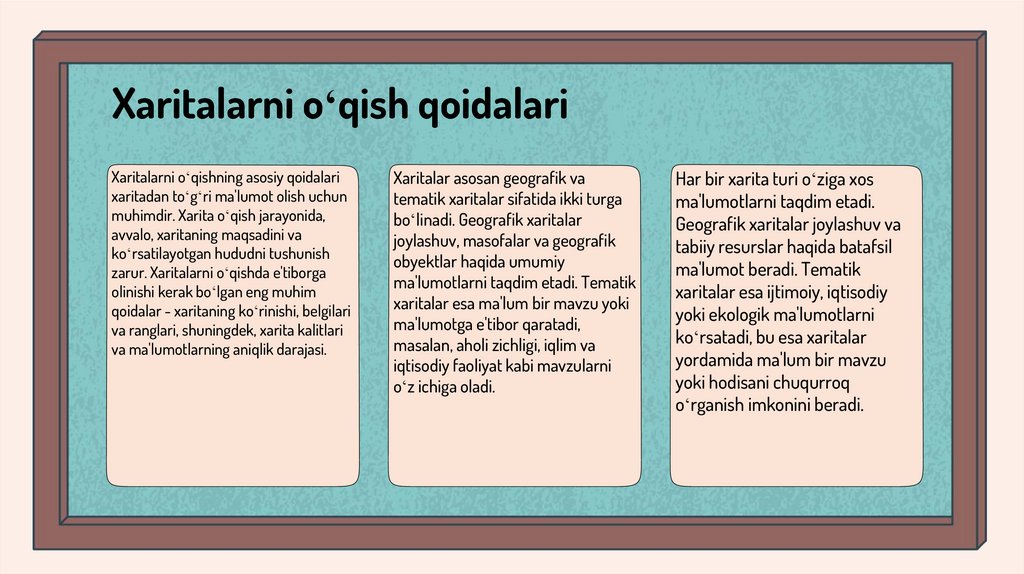 Xaritalarni oʻqish qoidalari

Xaritalarni oʻqishning asosiy qoidalari xaritadan toʻgʻri ma'lumot olish uchun muhimdir. Xarita oʻqish jarayonida, avvalo, xaritaning maqsadini va koʻrsatilayotgan hududni tushunish zarur. Xaritalarni oʻqishda e'tiborga olinishi kerak boʻlgan eng muhim qoidalar – xaritaning koʻrinishi, belgilari va ranglari, shuningdek, xarita kalitlari va ma'lumotlarning aniqlik darajasi.

Xaritalar asosan geografik va tematik xaritalar sifatida ikki turga boʻlinadi. Geografik xaritalar joylashuv, masofalar va geografik obyektlar haqida umumiy ma'lumotlarni taqdim etadi. Tematik xaritalar esa ma'lum bir mavzu yoki ma'lumotga e'tibor qaratadi, masalan, aholi zichligi, iqlim va iqtisodiy faoliyat kabi mavzularni oʻz ichiga oladi.

Har bir xarita turi oʻziga xos ma'lumotlarni taqdim etadi. Geografik xaritalar joylashuv va tabiiy resurslar haqida batafsil ma'lumot beradi. Tematik xaritalar esa ijtimoiy, iqtisodiy yoki ekologik ma'lumotlarni koʻrsatadi, bu esa xaritalar yordamida ma'lum bir mavzu yoki hodisani chuqurroq oʻrganish imkonini beradi.